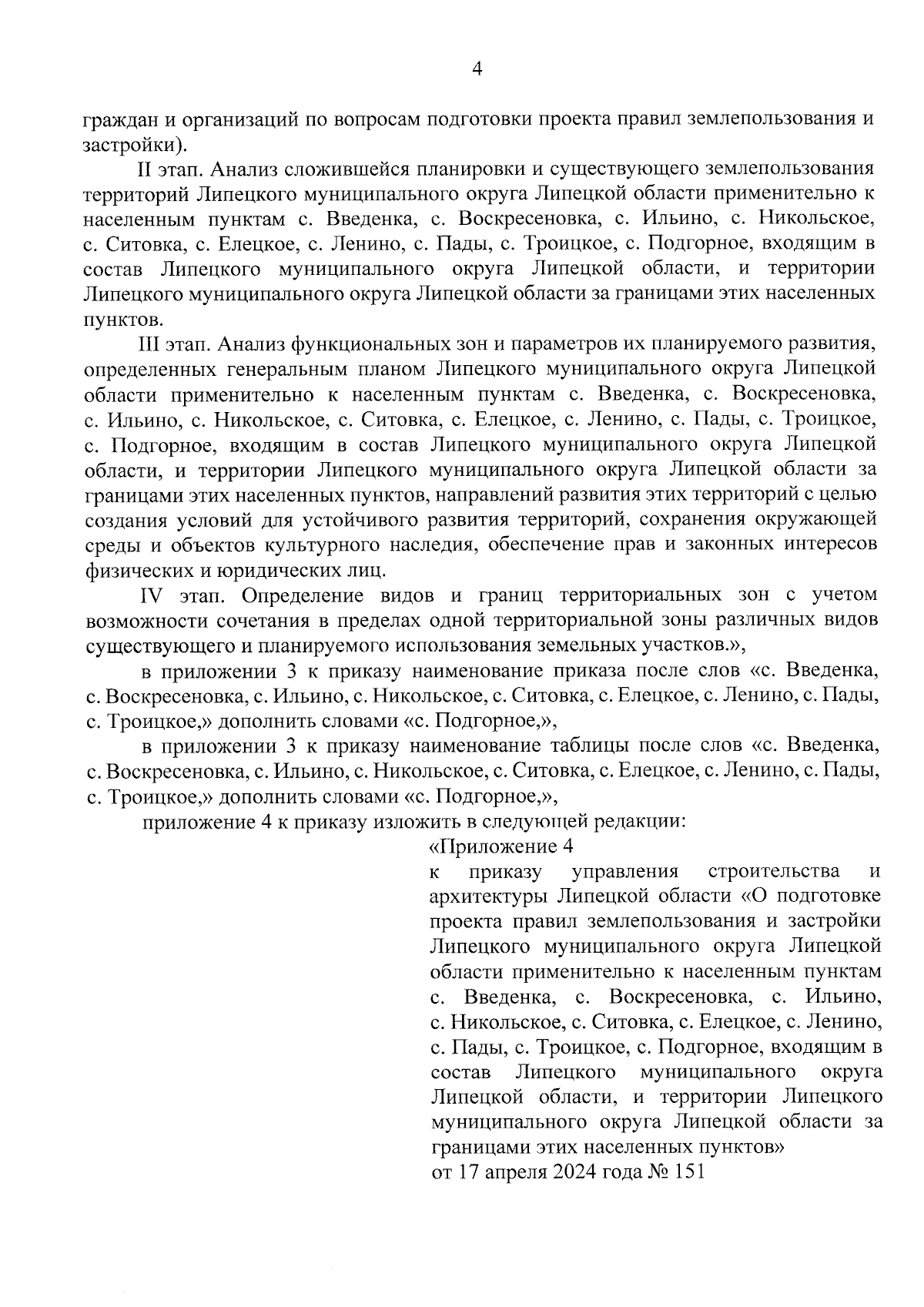 4

граждан и организаций по вопросам подготовки проекта правил землепользования и застройки).

II этап. Анализ сложившейся планировки и существующего землепользования территорий Липецкого муниципального округа Липецкой области применительно к населенным пунктам с. Введенка, с. Воскресеновка, с. Ильино, с. Никольское, с. Ситовка, с. Елецкое, с. Ленино, с. Пады, с. Троицкое, с. Подгорное, входящим в состав Липецкого муниципального округа Липецкой области, и территории Липецкого муниципального округа Липецкой области за границами этих населенных пунктов.

III этап. Анализ функциональных зон и параметров их планируемого развития, определенных генеральным планом Липецкого муниципального округа Липецкой области применительно к населенным пунктам с. Введенка, с. Воскресеновка, с. Ильино, с. Никольское, с. Ситовка, с. Елецкое, с. Ленино, с. Пады, с. Троицкое, с. Подгорное, входящим в состав Липецкого муниципального округа Липецкой области, и территории Липецкого муниципального округа Липецкой области за границами этих населенных пунктов, направлений развития этих территорий с целью создания условий для устойчивого развития территорий, сохранения окружающей среды и объектов культурного наследия, обеспечение прав и законных интересов физических и юридических лиц.

IV этап. Определение видов и границ территориальных зон с учетом возможности сочетания в пределах одной территориальной зоны различных видов существующего и планируемого использования земельных участков.»,

в приложении 3 к приказу наименование приказа после слов «с. Введенка, с. Воскресеновка, с. Ильино, с. Никольское, с. Ситовка, с. Елецкое, с. Ленино, с. Пады, с. Троицкое,» дополнить словами «с. Подгорное,»,

в приложении 3 к приказу наименование таблицы после слов «с. Введенка, с. Воскресеновка, с. Ильино, с. Никольское, с. Ситовка, с. Елецкое, с. Ленино, с. Пады, с. Троицкое,» дополнить словами «с. Подгорное,»,

приложение 4 к приказу изложить в следующей редакции:

«Приложение 4
к приказу управления строительства и архитектуры Липецкой области «О подготовке проекта правил землепользования и застройки Липецкого муниципального округа Липецкой области применительно к населенным пунктам с. Введенка, с. Воскресеновка, с. Ильино, с. Никольское, с. Ситовка, с. Елецкое, с. Ленино, с. Пады, с. Троицкое, с. Подгорное, входящим в состав Липецкого муниципального округа Липецкой области, и территории Липецкого муниципального округа Липецкой области за границами этих населенных пунктов»
от 17 апреля 2024 года № 151